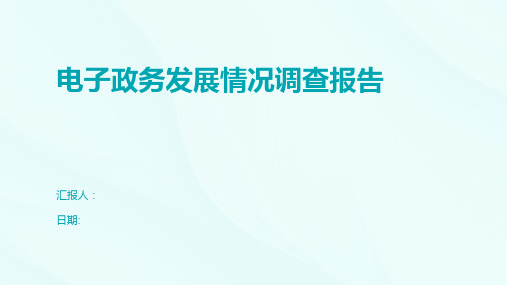 电子政务发展情况调查报告

汇报人：

日期: